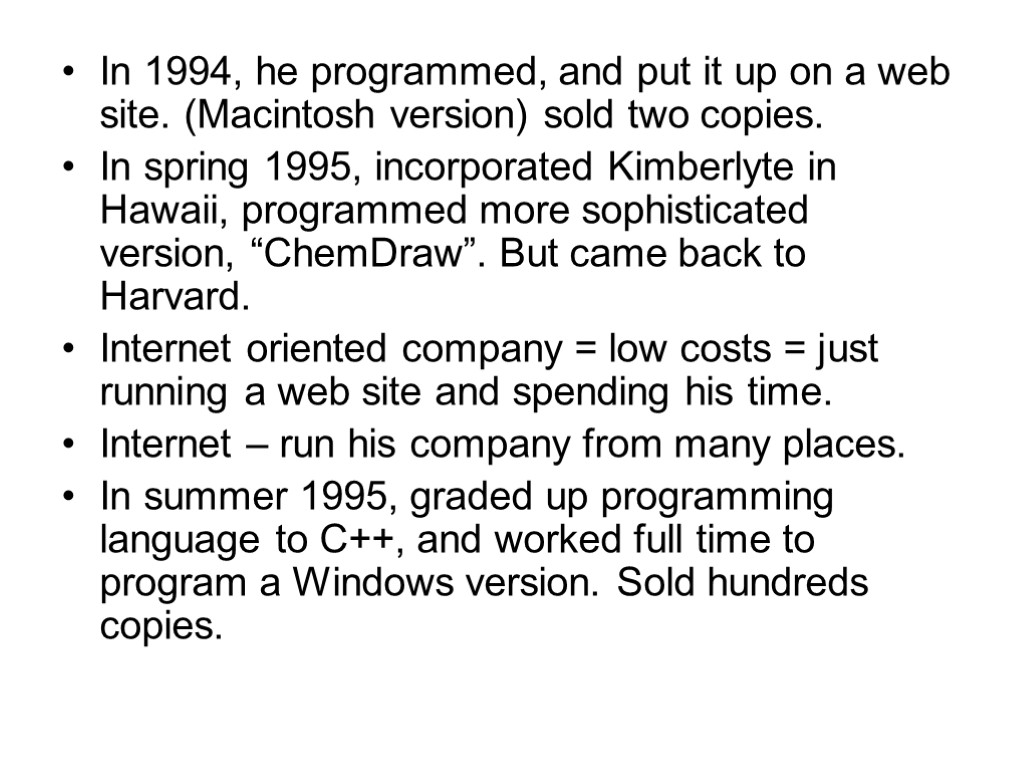 • In 1994, he programmed, and put it up on a web site. (Macintosh version) sold two copies.
• In spring 1995, incorporated Kimberlyte in Hawaii, programmed more sophisticated version, “ChemDraw”. But came back to Harvard.
• Internet oriented company = low costs = just running a web site and spending his time.
• Internet – run his company from many places.
• In summer 1995, graded up programming language to C++, and worked full time to program a Windows version. Sold hundreds copies.